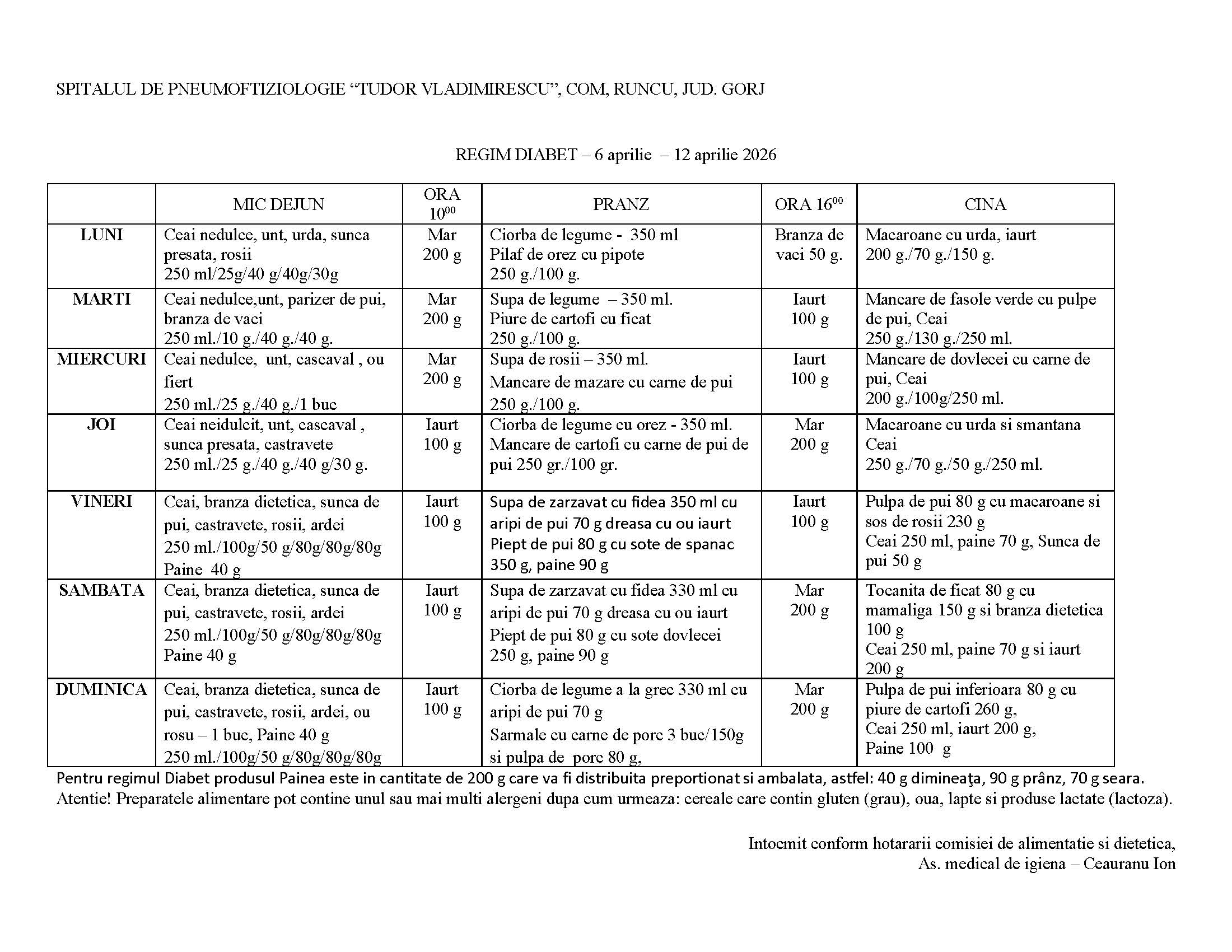 SPITALUL DE PNEUMOFTIZIOLOGIE “TUDOR VLADIMIRESCU”, COM, RUNCU, JUD. GORJ

REGIM DIABET – 6 aprilie – 12 aprilie 2026

| | MIC DEJUN | ORA $10^{00}$ | PRANZ | ORA $16^{00}$ | CINA |
|---|---|---|---|---|---|
| LUNI | Ceai nedulce, unt, urda, sunca presata, rosii 250 ml/25g/40 g/40g/30g | Mar 200 g | Ciorba de legume - 350 ml Pilaf de orez cu pipote 250 g./100 g. | Branza de vaci 50 g. | Macaroane cu urda, iaurt 200 g./70 g./150 g. |
| MARTI | Ceai nedulce,unt, parizer de pui, branza de vaci 250 ml./10 g./40 g./40 g. | Mar 200 g | Supa de legume – 350 ml. Piure de cartofi cu ficat 250 g./100 g. | Iaurt 100 g | Mancare de fasole verde cu pulpe de pui, Ceai 250 g./130 g./250 ml. |
| MIERCURI | Ceai nedulce, unt, cascaval , ou fiert 250 ml./25 g./40 g./1 buc | Mar 200 g | Supa de rosii – 350 ml. Mancare de mazare cu carne de pui 250 g./100 g. | Iaurt 100 g | Mancare de dovlecei cu carne de pui, Ceai 200 g./100g/250 ml. |
| JOI | Ceai neidulcit, unt, cascaval , sunca presata, castravete 250 ml./25 g./40 g./40 g/30 g. | Iaurt 100 g | Ciorba de legume cu orez - 350 ml. Mancare de cartofi cu carne de pui de pui 250 gr./100 gr. | Mar 200 g | Macaroane cu urda si smantana Ceai 250 g./70 g./50 g./250 ml. |
| VINERI | Ceai, branza dietetica, sunca de pui, castravete, rosii, ardei 250 ml./100g/50 g/80g/80g/80g Paine 40 g | Iaurt 100 g | Supa de zarzavat cu fidea 350 ml cu aripi de pui 70 g dreasa cu ou iaurt Piept de pui 80 g cu sote de spanac 350 g, paine 90 g | Iaurt 100 g | Pulpa de pui 80 g cu macaroane si sos de rosii 230 g Ceai 250 ml, paine 70 g, Sunca de pui 50 g |
| SAMBATA | Ceai, branza dietetica, sunca de pui, castravete, rosii, ardei 250 ml./100g/50 g/80g/80g/80g Paine 40 g | Iaurt 100 g | Supa de zarzavat cu fidea 330 ml cu aripi de pui 70 g dreasa cu ou iaurt Piept de pui 80 g cu sote dovlecei 250 g, paine 90 g | Mar 200 g | Tocanita de ficat 80 g cu mamaliga 150 g si branza dietetica 100 g Ceai 250 ml, paine 70 g si iaurt 200 g |
| DUMINICA | Ceai, branza dietetica, sunca de pui, castravete, rosii, ardei, ou rosu – 1 buc, Paine 40 g 250 ml./100g/50 g/80g/80g/80g | Iaurt 100 g | Ciorba de legume a la grec 330 ml cu aripi de pui 70 g Sarmale cu carne de porc 3 buc/150g si pulpa de porc 80 g, | Mar 200 g | Pulpa de pui inferioara 80 g cu piure de cartofi 260 g, Ceai 250 ml, iaurt 200 g, Paine 100 g |

Pentru regimul Diabet produsul Painea este in cantitate de 200 g care va fi distribuita preportionat si ambalata, astfel: 40 g dimineaţa, 90 g prânz, 70 g seara.
Atentie! Preparatele alimentare pot contine unul sau mai multi alergeni dupa cum urmeaza: cereale care contin gluten (grau), oua, lapte si produse lactate (lactoza).

Intocmit conform hotararii comisiei de alimentatie si dietetica,
As. medical de igiena – Ceauranu Ion